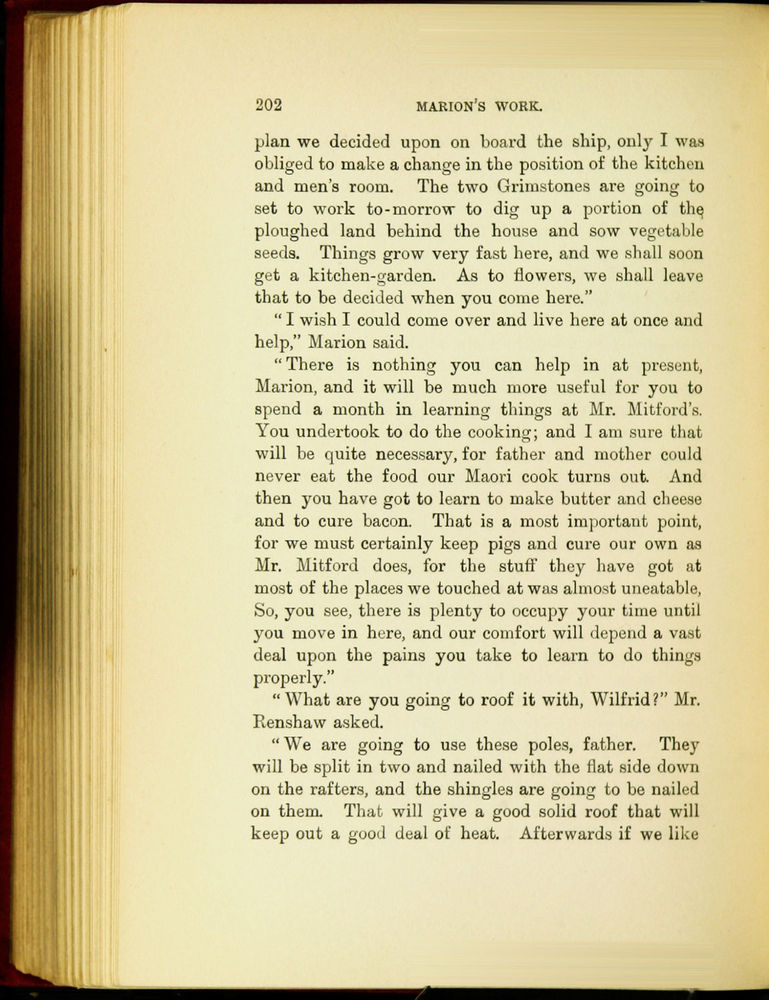 202 MARION'S WORK.

plan we decided upon on board the ship, only I was obliged to make a change in the position of the kitchen and men's room. The two Grimstones are going to set to work to-morrow to dig up a portion of the ploughed land behind the house and sow vegetable seeds. Things grow very fast here, and we shall soon get a kitchen-garden. As to flowers, we shall leave that to be decided when you come here."

"I wish I could come over and live here at once and help," Marion said.

"There is nothing you can help in at present, Marion, and it will be much more useful for you to spend a month in learning things at Mr. Mitford's. You undertook to do the cooking; and I am sure that will be quite necessary, for father and mother could never eat the food our Maori cook turns out. And then you have got to learn to make butter and cheese and to cure bacon. That is a most important point, for we must certainly keep pigs and cure our own as Mr. Mitford does, for the stuff they have got at most of the places we touched at was almost uneatable, So, you see, there is plenty to occupy your time until you move in here, and our comfort will depend a vast deal upon the pains you take to learn to do things properly."

"What are you going to roof it with, Wilfrid?" Mr. Renshaw asked.

"We are going to use these poles, father. They will be split in two and nailed with the flat side down on the rafters, and the shingles are going to be nailed on them. That will give a good solid roof that will keep out a good deal of heat. Afterwards if we like